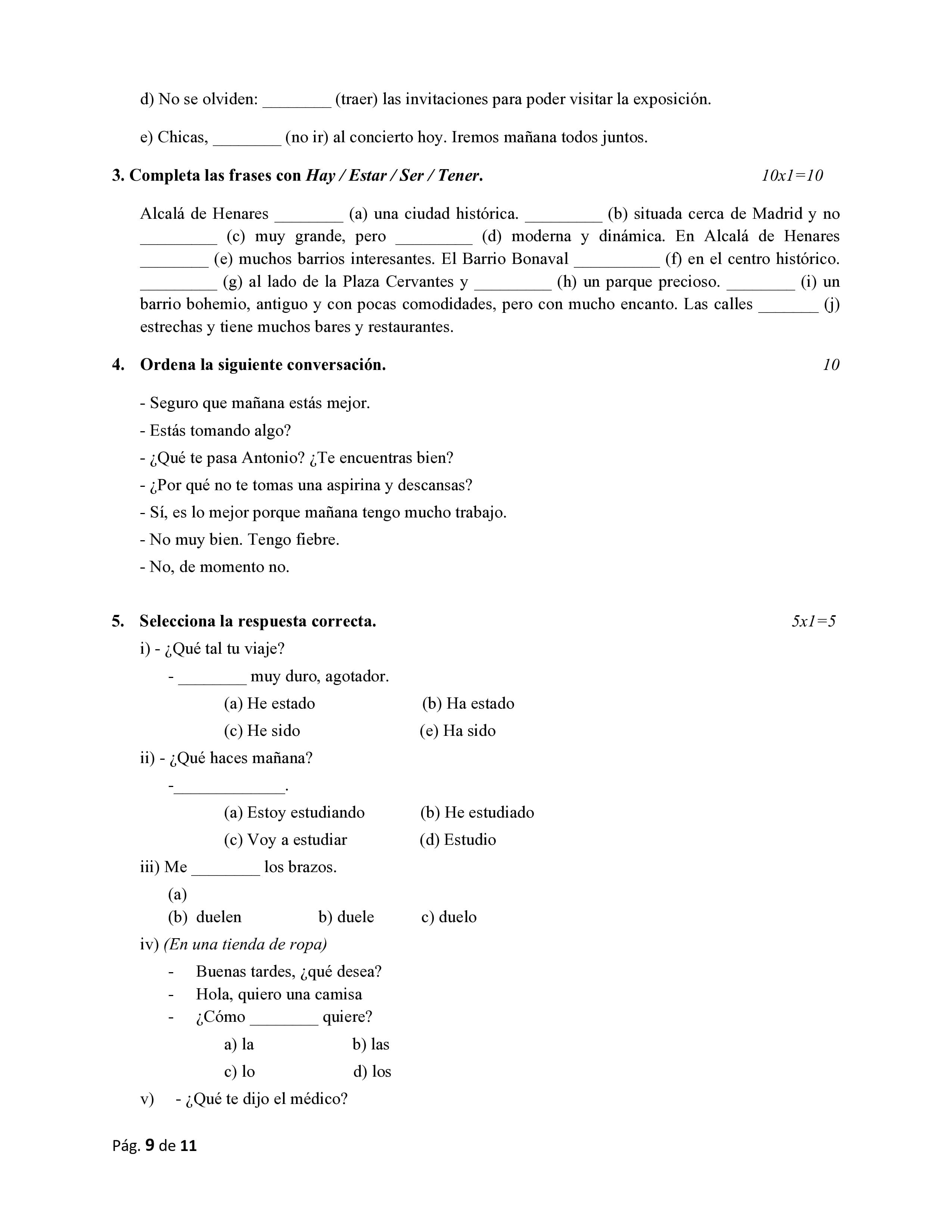 d) No se olviden: ____ (traer) las invitaciones para poder visitar la exposición.

e) Chicas, ____ (no ir) al concierto hoy. Iremos mañana todos juntos.

3. Completa las frases con Hay / Estar / Ser / Tener. 10x1=10

Alcalá de Henares ____ (a) una ciudad histórica. ____ (b) situada cerca de Madrid y no ____ (c) muy grande, pero ____ (d) moderna y dinámica. En Alcalá de Henares ____ (e) muchos barrios interesantes. El Barrio Bonaval ____ (f) en el centro histórico. ____ (g) al lado de la Plaza Cervantes y ____ (h) un parque precioso. ____ (i) un barrio bohemio, antiguo y con pocas comodidades, pero con mucho encanto. Las calles ____ (j) estrechas y tiene muchos bares y restaurantes.

4. Ordena la siguiente conversación. 10

- Seguro que mañana estás mejor.
- Estás tomando algo?
- ¿Qué te pasa Antonio? ¿Te encuentras bien?
- ¿Por qué no te tomas una aspirina y descansas?
- Sí, es lo mejor porque mañana tengo mucho trabajo.
- No muy bien. Tengo fiebre.
- No, de momento no.

5. Selecciona la respuesta correcta. 5x1=5

i) - ¿Qué tal tu viaje?
- ____ muy duro, agotador.
(a) He estado (b) Ha estado
(c) He sido (e) Ha sido

ii) - ¿Qué haces mañana?
-____.
(a) Estoy estudiando (b) He estudiado
(c) Voy a estudiar (d) Estudio

iii) Me ____ los brazos.
(a)
(b) duelen b) duele c) duelo

iv) (En una tienda de ropa)
- Buenas tardes, ¿qué desea?
- Hola, quiero una camisa
- ¿Cómo ____ quiere?
a) la b) las
c) lo d) los

v) - ¿Qué te dijo el médico?

Pág. 9 de 11